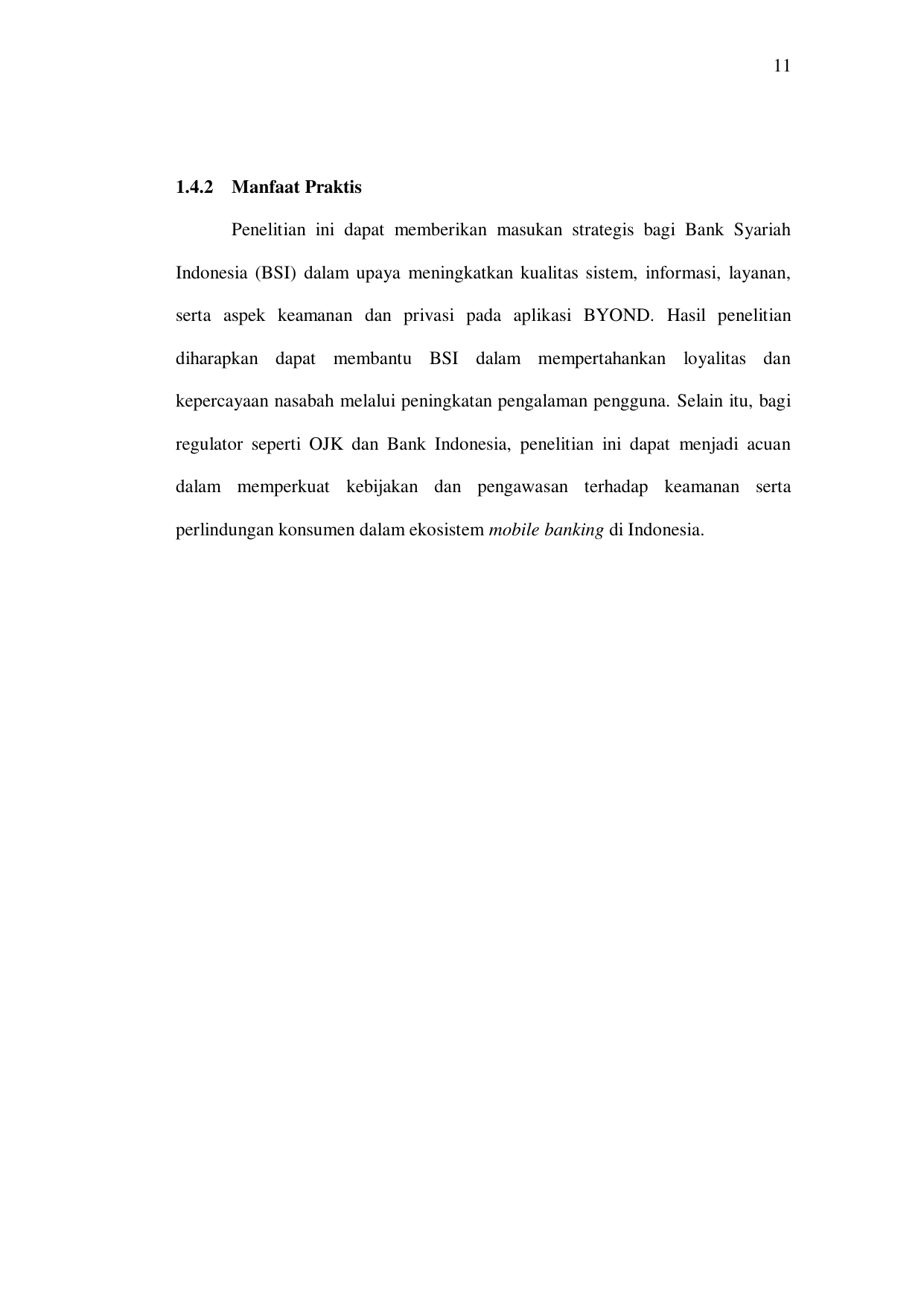 11

1.4.2 Manfaat Praktis

Penelitian ini dapat memberikan masukan strategis bagi Bank Syariah Indonesia (BSI) dalam upaya meningkatkan kualitas sistem, informasi, layanan, serta aspek keamanan dan privasi pada aplikasi BYOND. Hasil penelitian diharapkan dapat membantu BSI dalam mempertahankan loyalitas dan kepercayaan nasabah melalui peningkatan pengalaman pengguna. Selain itu, bagi regulator seperti OJK dan Bank Indonesia, penelitian ini dapat menjadi acuan dalam memperkuat kebijakan dan pengawasan terhadap keamanan serta perlindungan konsumen dalam ekosistem mobile banking di Indonesia.